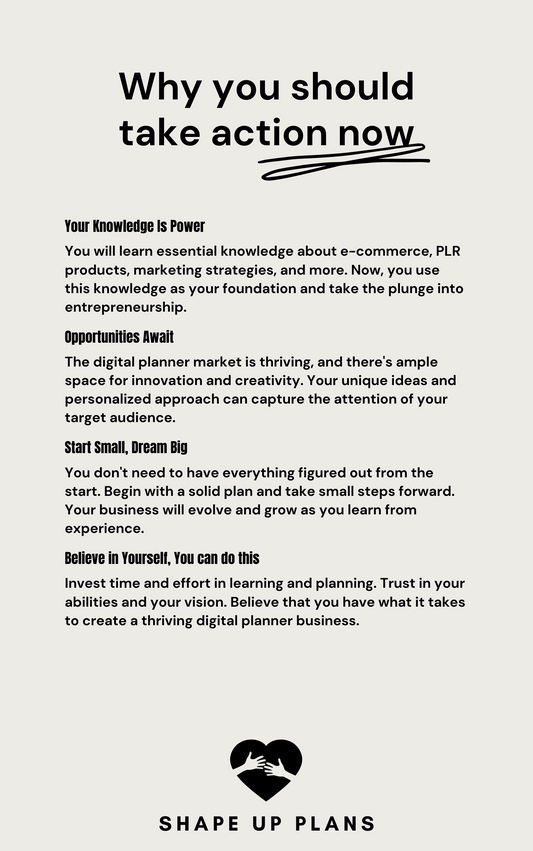 Why you should take action now

Your Knowledge Is Power

You will learn essential knowledge about e-commerce, PLR products, marketing strategies, and more. Now, you use this knowledge as your foundation and take the plunge into entrepreneurship.

Opportunities Await

The digital planner market is thriving, and there's ample space for innovation and creativity. Your unique ideas and personalized approach can capture the attention of your target audience.

Start Small, Dream Big

You don't need to have everything figured out from the start. Begin with a solid plan and take small steps forward. Your business will evolve and grow as you learn from experience.

Believe in Yourself, You can do this

Invest time and effort in learning and planning. Trust in your abilities and your vision. Believe that you have what it takes to create a thriving digital planner business.

SHAPE UP PLANS